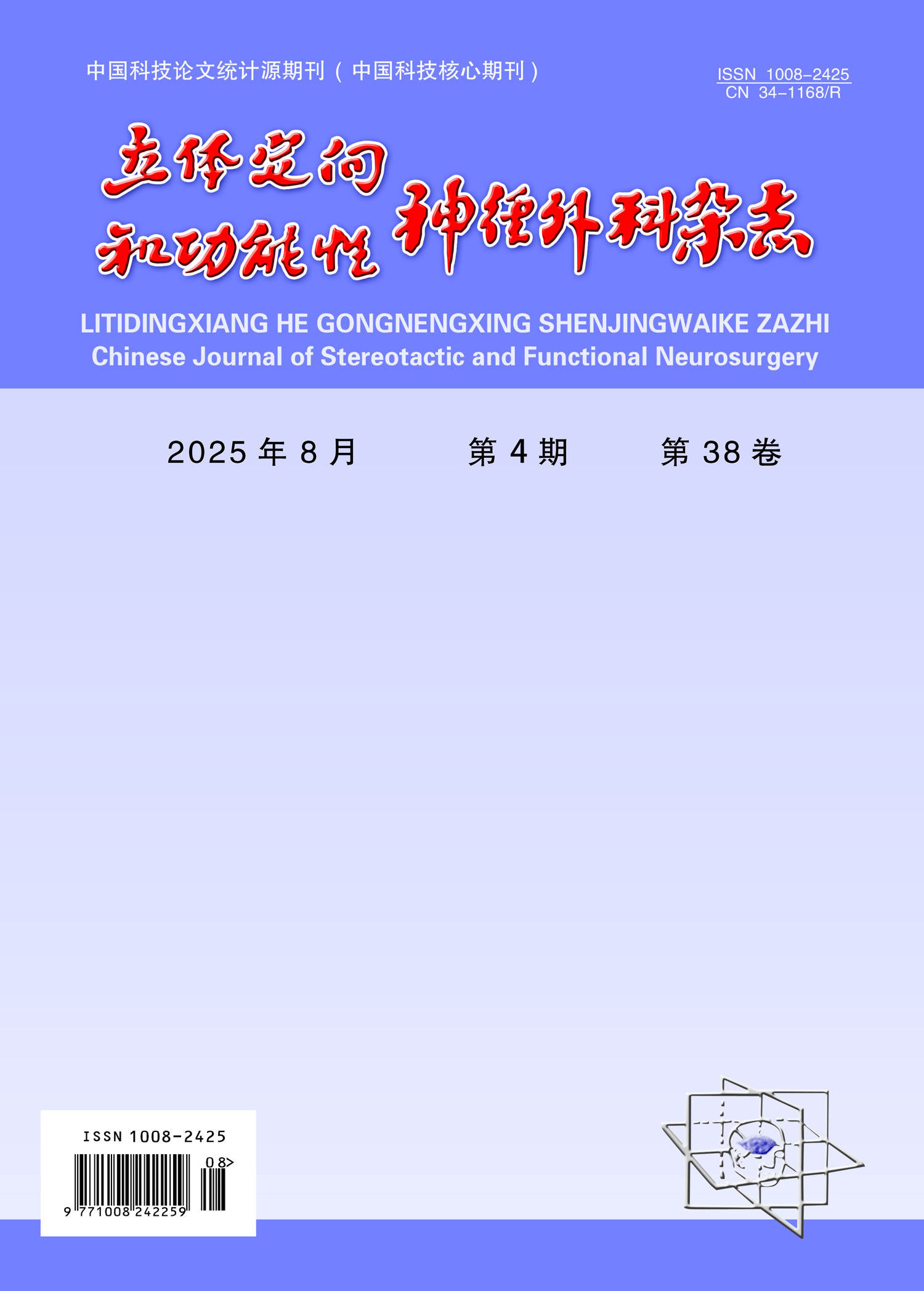 中国科技论文统计源期刊（中国科技核心期刊）

ISSN 1008-2425
CN 34-1168/R

立体定向和功能性神经外科杂志

LITIDINGXIANG HE GONGNENGXING SHENJINGWAIKE ZAZHI
Chinese Journal of Stereotactic and Functional Neurosurgery

2025 年 8 月　第 4 期　第 38 卷

ISSN 1008-2425
08>
9 771008 242259